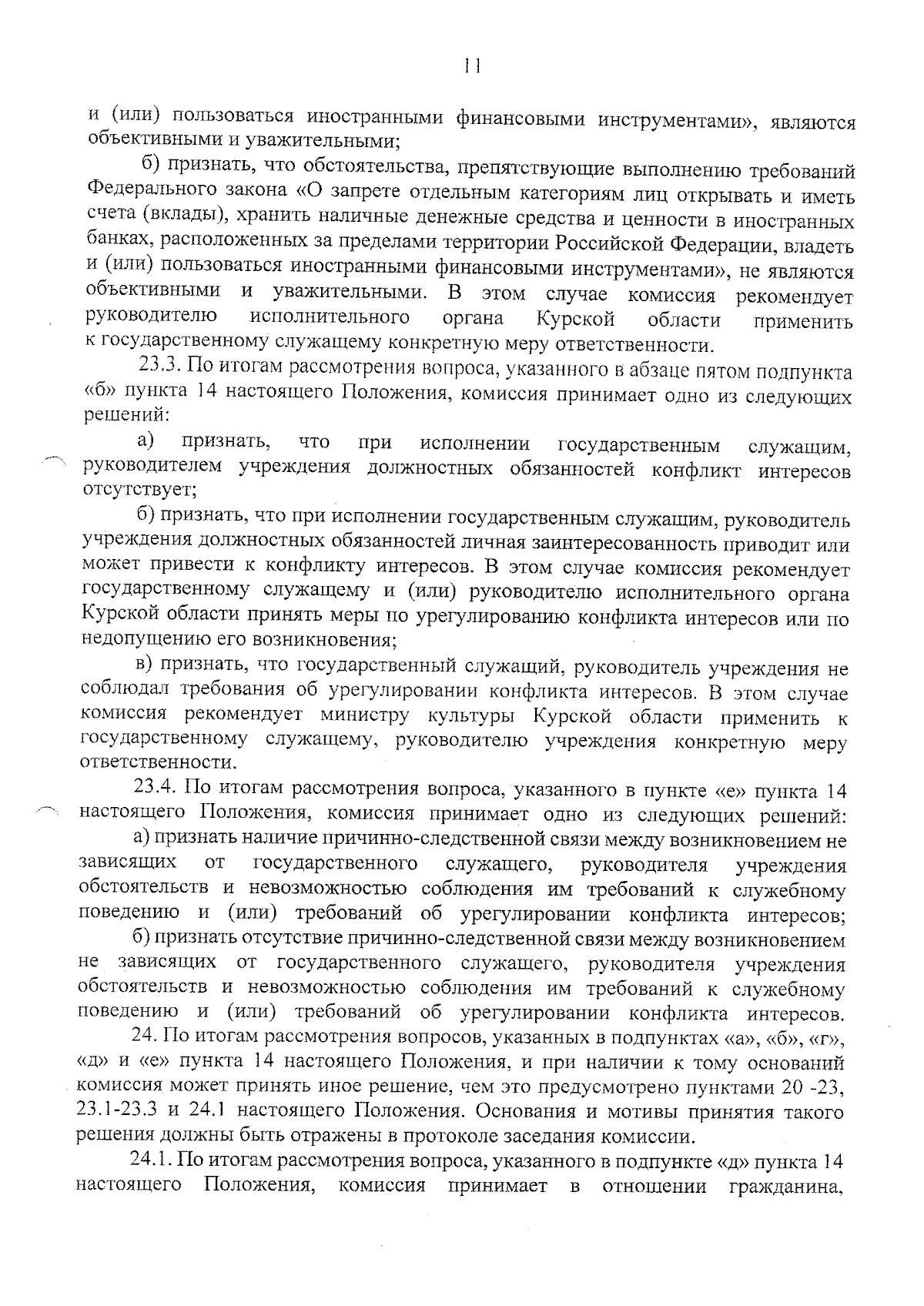 11

и (или) пользоваться иностранными финансовыми инструментами», являются объективными и уважительными;

б) признать, что обстоятельства, препятствующие выполнению требований Федерального закона «О запрете отдельным категориям лиц открывать и иметь счета (вклады), хранить наличные денежные средства и ценности в иностранных банках, расположенных за пределами территории Российской Федерации, владеть и (или) пользоваться иностранными финансовыми инструментами», не являются объективными и уважительными. В этом случае комиссия рекомендует руководителю исполнительного органа Курской области применить к государственному служащему конкретную меру ответственности.

23.3. По итогам рассмотрения вопроса, указанного в абзаце пятом подпункта «б» пункта 14 настоящего Положения, комиссия принимает одно из следующих решений:

а) признать, что при исполнении государственным служащим, руководителем учреждения должностных обязанностей конфликт интересов отсутствует;

б) признать, что при исполнении государственным служащим, руководитель учреждения должностных обязанностей личная заинтересованность приводит или может привести к конфликту интересов. В этом случае комиссия рекомендует государственному служащему и (или) руководителю исполнительного органа Курской области принять меры по урегулированию конфликта интересов или по недопущению его возникновения;

в) признать, что государственный служащий, руководитель учреждения не соблюдал требования об урегулировании конфликта интересов. В этом случае комиссия рекомендует министру культуры Курской области применить к государственному служащему, руководителю учреждения конкретную меру ответственности.

23.4. По итогам рассмотрения вопроса, указанного в пункте «е» пункта 14 настоящего Положения, комиссия принимает одно из следующих решений:

а) признать наличие причинно-следственной связи между возникновением не зависящих от государственного служащего, руководителя учреждения обстоятельств и невозможностью соблюдения им требований к служебному поведению и (или) требований об урегулировании конфликта интересов;

б) признать отсутствие причинно-следственной связи между возникновением не зависящих от государственного служащего, руководителя учреждения обстоятельств и невозможностью соблюдения им требований к служебному поведению и (или) требований об урегулировании конфликта интересов.

24. По итогам рассмотрения вопросов, указанных в подпунктах «а», «б», «г», «д» и «е» пункта 14 настоящего Положения, и при наличии к тому оснований комиссия может принять иное решение, чем это предусмотрено пунктами 20 -23, 23.1-23.3 и 24.1 настоящего Положения. Основания и мотивы принятия такого решения должны быть отражены в протоколе заседания комиссии.

24.1. По итогам рассмотрения вопроса, указанного в подпункте «д» пункта 14 настоящего Положения, комиссия принимает в отношении гражданина,